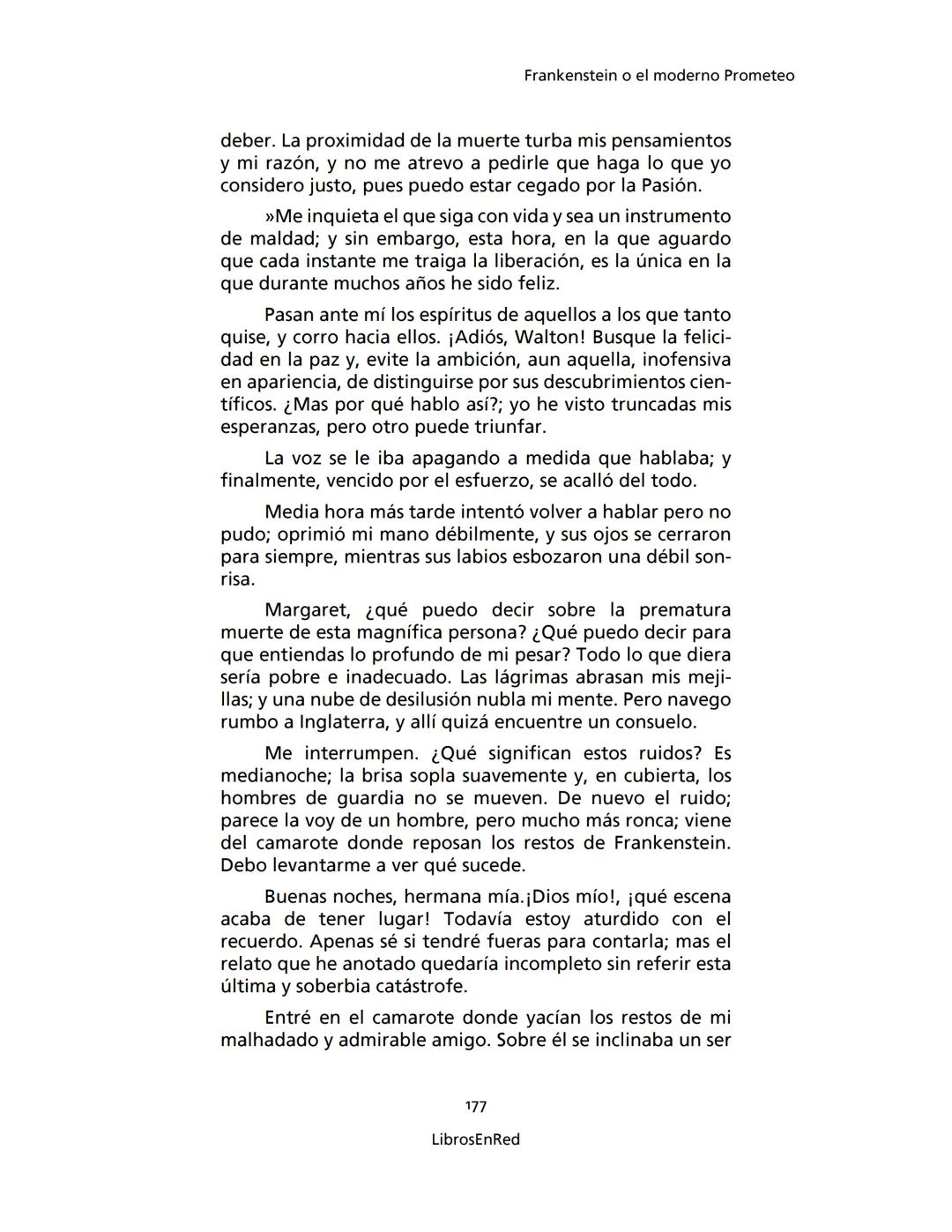 Frankenstein o el moderno Prometeo

deber. La proximidad de la muerte turba mis pensamientos y mi razón, y no me atrevo a pedirle que haga lo que yo considero justo, pues puedo estar cegado por la Pasión.

»Me inquieta el que siga con vida y sea un instrumento de maldad; y sin embargo, esta hora, en la que aguardo que cada instante me traiga la liberación, es la única en la que durante muchos años he sido feliz.

Pasan ante mí los espíritus de aquellos a los que tanto quise, y corro hacia ellos. ¡Adiós, Walton! Busque la felicidad en la paz y, evite la ambición, aun aquella, inofensiva en apariencia, de distinguirse por sus descubrimientos científicos. ¿Mas por qué hablo así?; yo he visto truncadas mis esperanzas, pero otro puede triunfar.

La voz se le iba apagando a medida que hablaba; y finalmente, vencido por el esfuerzo, se acalló del todo.

Media hora más tarde intentó volver a hablar pero no pudo; oprimió mi mano débilmente, y sus ojos se cerraron para siempre, mientras sus labios esbozaron una débil sonrisa.

Margaret, ¿qué puedo decir sobre la prematura muerte de esta magnífica persona? ¿Qué puedo decir para que entiendas lo profundo de mi pesar? Todo lo que diera sería pobre e inadecuado. Las lágrimas abrasan mis mejillas; y una nube de desilusión nubla mi mente. Pero navego rumbo a Inglaterra, y allí quizá encuentre un consuelo.

Me interrumpen. ¿Qué significan estos ruidos? Es medianoche; la brisa sopla suavemente y, en cubierta, los hombres de guardia no se mueven. De nuevo el ruido; parece la voy de un hombre, pero mucho más ronca; viene del camarote donde reposan los restos de Frankenstein. Debo levantarme a ver qué sucede.

Buenas noches, hermana mía.¡Dios mío!, ¡qué escena acaba de tener lugar! Todavía estoy aturdido con el recuerdo. Apenas sé si tendré fueras para contarla; mas el relato que he anotado quedaría incompleto sin referir esta última y soberbia catástrofe.

Entré en el camarote donde yacían los restos de mi malhadado y admirable amigo. Sobre él se inclinaba un ser

177

LibrosEnRed